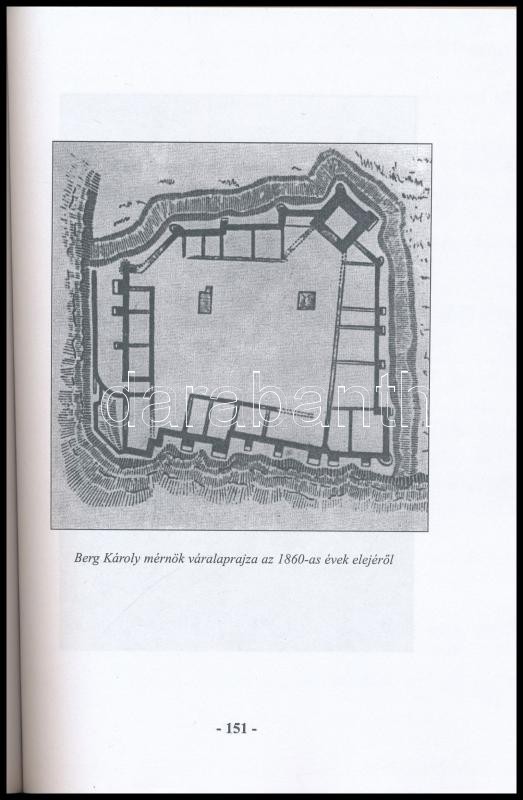 Berg Károly mérnök váralaprajza az 1860-as évek elejéről

- 151 -

darabanth